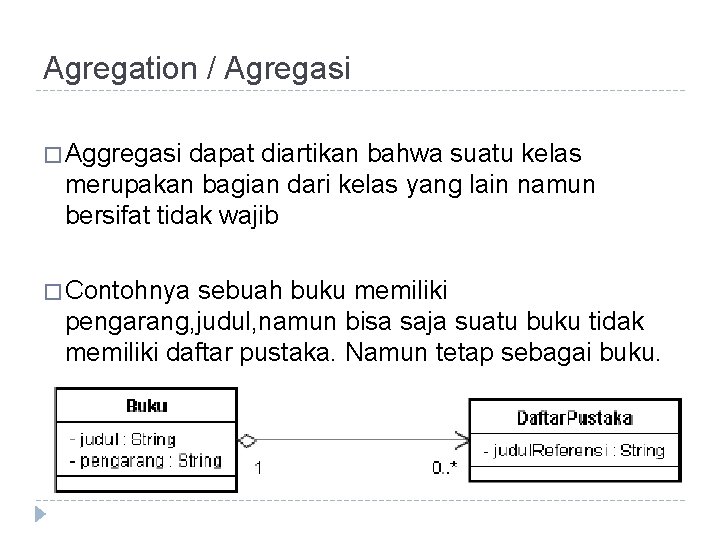 Agregation / Agregasi

□ Aggregasi dapat diartikan bahwa suatu kelas merupakan bagian dari kelas yang lain namun bersifat tidak wajib

□ Contohnya sebuah buku memiliki pengarang,judul,namun bisa saja suatu buku tidak memiliki daftar pustaka. Namun tetap sebagai buku.

Buku
- judul : String
- pengarang : String

1

0..*

DaftarPustaka
- judulReferensi : String